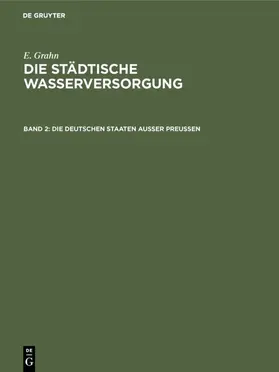 DE GRUYTER

E. Grahn

DIE STÄDTISCHE WASSERVERSORGUNG

BAND 2: DIE DEUTSCHEN STAATEN AUSSER PREUSSEN

DE
G